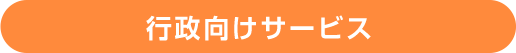 行政向けサービス